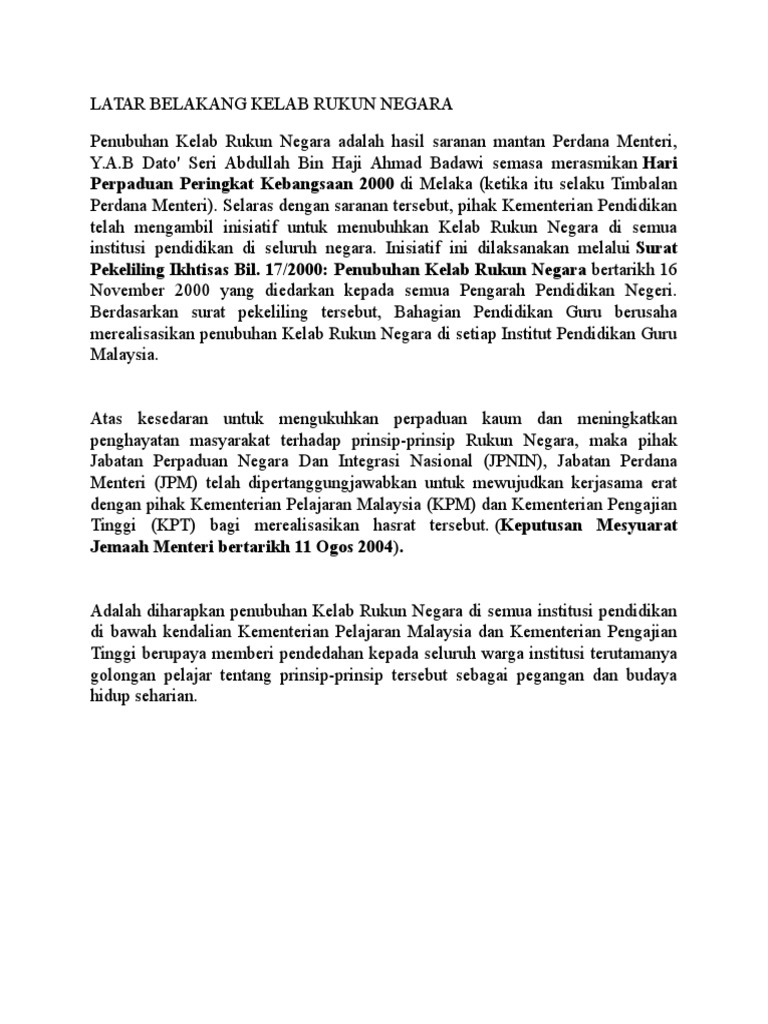 LATAR BELAKANG KELAB RUKUN NEGARA

Penubuhan Kelab Rukun Negara adalah hasil saranan mantan Perdana Menteri, Y.A.B Dato' Seri Abdullah Bin Haji Ahmad Badawi semasa merasmikan Hari Perpaduan Peringkat Kebangsaan 2000 di Melaka (ketika itu selaku Timbalan Perdana Menteri). Selaras dengan saranan tersebut, pihak Kementerian Pendidikan telah mengambil inisiatif untuk menubuhkan Kelab Rukun Negara di semua institusi pendidikan di seluruh negara. Inisiatif ini dilaksanakan melalui Surat Pekeliling Ikhtisas Bil. 17/2000: Penubuhan Kelab Rukun Negara bertarikh 16 November 2000 yang diedarkan kepada semua Pengarah Pendidikan Negeri. Berdasarkan surat pekeliling tersebut, Bahagian Pendidikan Guru berusaha merealisasikan penubuhan Kelab Rukun Negara di setiap Institut Pendidikan Guru Malaysia.

Atas kesedaran untuk mengukuhkan perpaduan kaum dan meningkatkan penghayatan masyarakat terhadap prinsip-prinsip Rukun Negara, maka pihak Jabatan Perpaduan Negara Dan Integrasi Nasional (JPNIN), Jabatan Perdana Menteri (JPM) telah dipertanggungjawabkan untuk mewujudkan kerjasama erat dengan pihak Kementerian Pelajaran Malaysia (KPM) dan Kementerian Pengajian Tinggi (KPT) bagi merealisasikan hasrat tersebut. (Keputusan Mesyuarat Jemaah Menteri bertarikh 11 Ogos 2004).

Adalah diharapkan penubuhan Kelab Rukun Negara di semua institusi pendidikan di bawah kendalian Kementerian Pelajaran Malaysia dan Kementerian Pengajian Tinggi berupaya memberi pendedahan kepada seluruh warga institusi terutamanya golongan pelajar tentang prinsip-prinsip tersebut sebagai pegangan dan budaya hidup seharian.